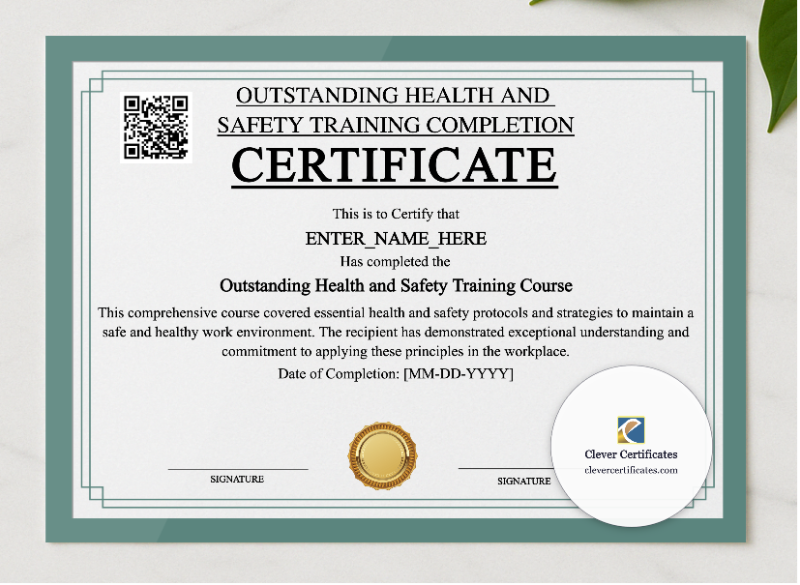 OUTSTANDING HEALTH AND SAFETY TRAINING COMPLETION

CERTIFICATE

This is to Certify that

ENTER_NAME_HERE

Has completed the

Outstanding Health and Safety Training Course

This comprehensive course covered essential health and safety protocols and strategies to maintain a safe and healthy work environment. The recipient has demonstrated exceptional understanding and commitment to applying these principles in the workplace.

Date of Completion: [MM-DD-YYYY]

SIGNATURE

SIGNATURE

Clever Certificates
clevercertificates.com